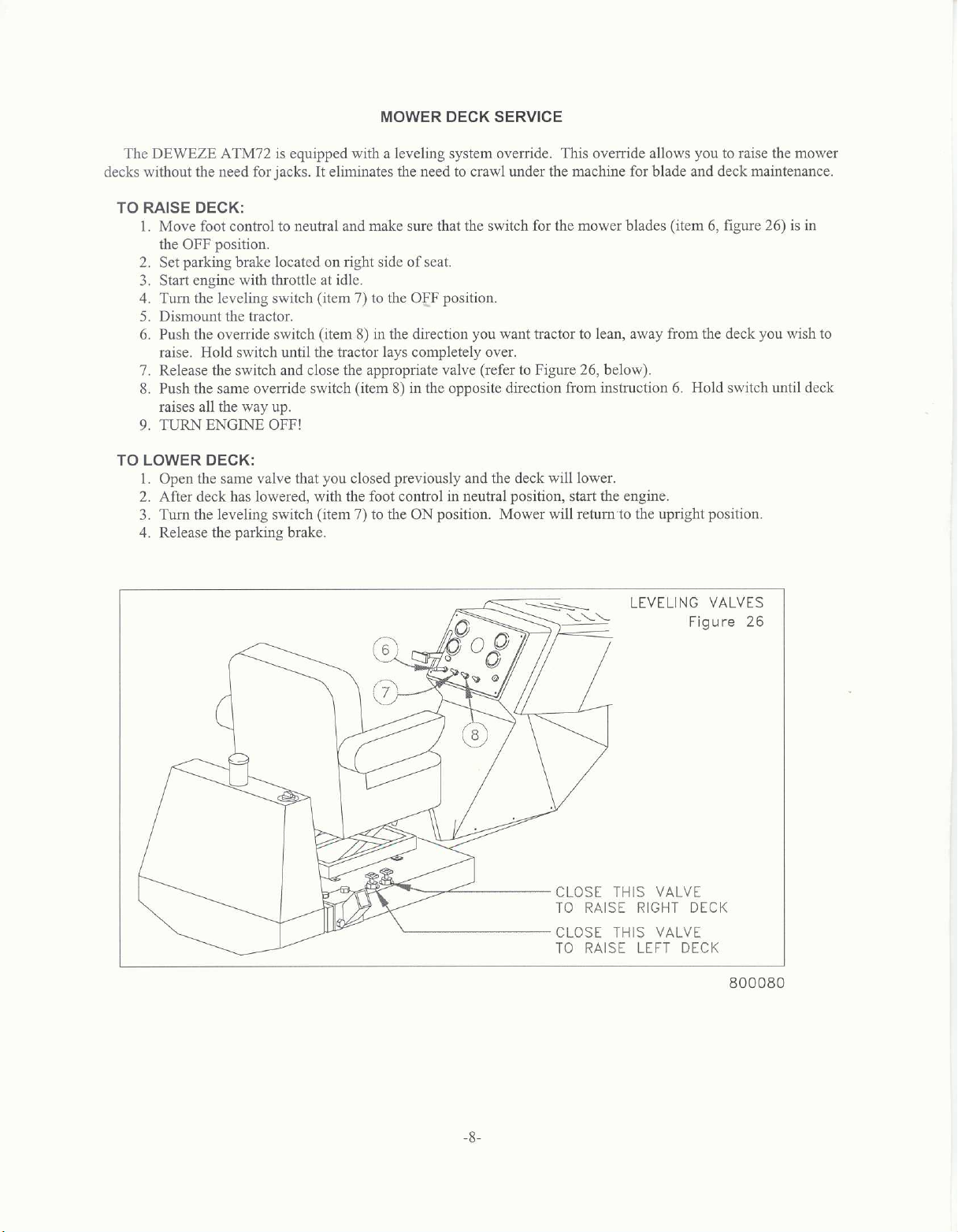 MOWER DECK SERVICE

The DEWEZE ATM72 is equipped with a leveling system override. This override allows you to raise the mower decks without the need for jacks. It eliminates the need to crawl under the machine for blade and deck maintenance.

TO RAISE DECK:
1. Move foot control to neutral and make sure that the switch for the mower blades (item 6, figure 26) is in the OFF position.
2. Set parking brake located on right side of seat.
3. Start engine with throttle at idle.
4. Turn the leveling switch (item 7) to the OFF position.
5. Dismount the tractor.
6. Push the override switch (item 8) in the direction you want tractor to lean, away from the deck you wish to raise. Hold switch until the tractor lays completely over.
7. Release the switch and close the appropriate valve (refer to Figure 26, below).
8. Push the same override switch (item 8) in the opposite direction from instruction 6. Hold switch until deck raises all the way up.
9. TURN ENGINE OFF!

TO LOWER DECK:
1. Open the same valve that you closed previously and the deck will lower.
2. After deck has lowered, with the foot control in neutral position, start the engine.
3. Turn the leveling switch (item 7) to the ON position. Mower will return to the upright position.
4. Release the parking brake.

LEVELING VALVES
Figure 26

6
7
8

CLOSE THIS VALVE
TO RAISE RIGHT DECK
CLOSE THIS VALVE
TO RAISE LEFT DECK

800080

-8-